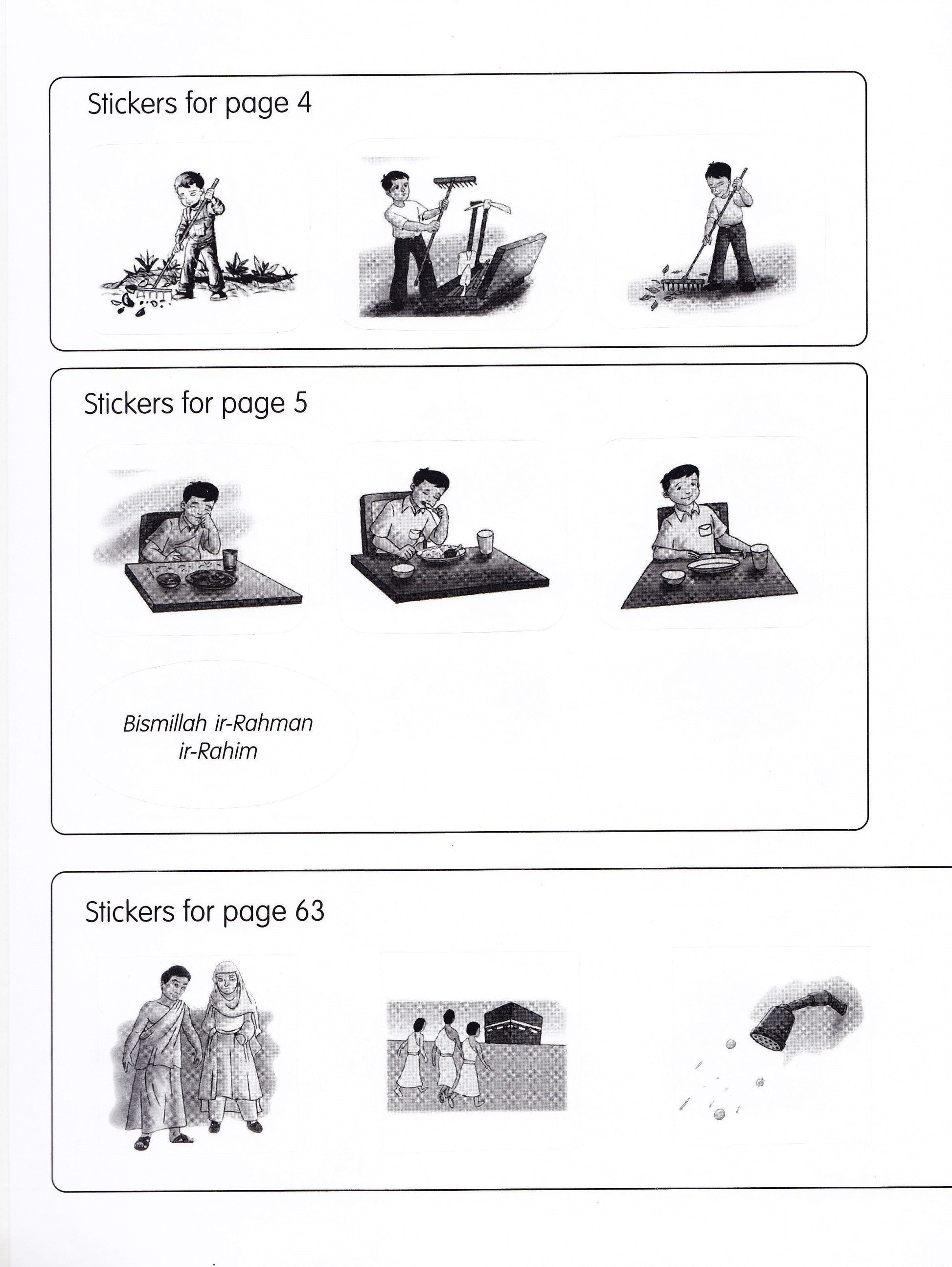 Stickers for page 4

Stickers for page 5

Bismillah ir-Rahman
ir-Rahim

Stickers for page 63